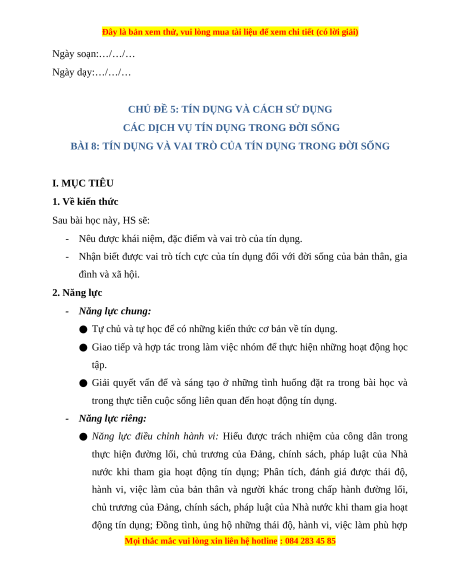 Đây là bản xem thử, vui lòng mua tài liệu để xem chi tiết (có lời giải)

Ngày soạn:…/…/…

Ngày dạy:…/…/…

CHỦ ĐỀ 5: TÍN DỤNG VÀ CÁCH SỬ DỤNG
CÁC DỊCH VỤ TÍN DỤNG TRONG ĐỜI SỐNG
BÀI 8: TÍN DỤNG VÀ VAI TRÒ CỦA TÍN DỤNG TRONG ĐỜI SỐNG

I. MỤC TIÊU

1. Về kiến thức

Sau bài học này, HS sẽ:

- Nêu được khái niệm, đặc điểm và vai trò của tín dụng.
- Nhận biết được vai trò tích cực của tín dụng đối với đời sống của bản thân, gia đình và xã hội.

2. Năng lực

- Năng lực chung:
● Tự chủ và tự học để có những kiến thức cơ bản về tín dụng.
● Giao tiếp và hợp tác trong làm việc nhóm để thực hiện những hoạt động học tập.
● Giải quyết vấn đề và sáng tạo ở những tình huống đặt ra trong bài học và trong thực tiễn cuộc sống liên quan đến hoạt động tín dụng.

- Năng lực riêng:
● Năng lực điều chỉnh hành vi: Hiểu được trách nhiệm của công dân trong thực hiện đường lối, chủ trương của Đảng, chính sách, pháp luật của Nhà nước khi tham gia hoạt động tín dụng; Phân tích, đánh giá được thái độ, hành vi, việc làm của bản thân và người khác trong chấp hành đường lối, chủ trương của Đảng, chính sách, pháp luật của Nhà nước khi tham gia hoạt động tín dụng; Đồng tình, ủng hộ những thái độ, hành vi, việc làm phù hợp

Mọi thắc mắc vui lòng xin liên hệ hotline : 084 283 45 85